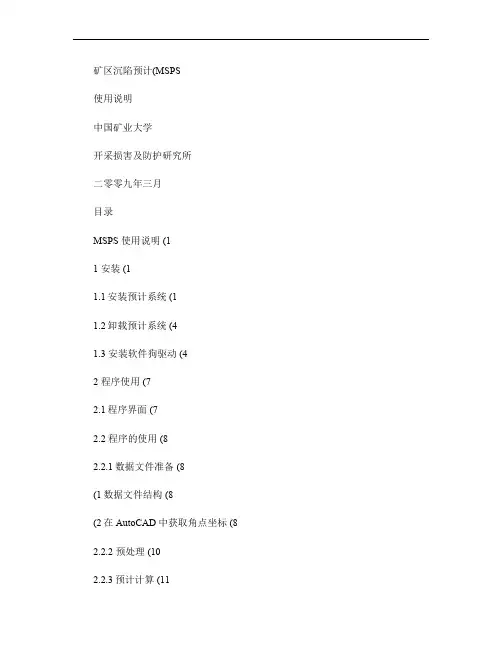 矿区沉陷预计(MSPS

使用说明

中国矿业大学

开采损害及防护研究所

二零零九年三月

目录

MSPS 使用说明 (1

1 安装 (1

1.1 安装预计系统 (1

1.2 卸载预计系统 (4

1.3 安装软件狗驱动 (4

2 程序使用 (7

2.1 程序界面 (7

2.2 程序的使用 (8

2.2.1 数据文件准备 (8

(1 数据文件结构 (8

(2 在 AutoCAD 中获取角点坐标 (8

2.2.2 预处理 (10

2.2.3 预计计算 (11